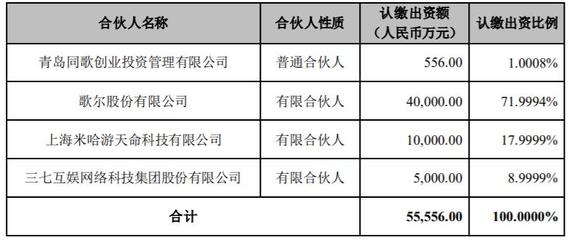 | 合伙人名称 | 合伙人性质 | 认缴出资额（人民币万元） | 认缴出资比例 |
|---|---|---|---|
| 青岛同歌创业投资管理有限公司 | 普通合伙人 | 556.00 | 1.0008% |
| 歌尔股份有限公司 | 有限合伙人 | 40,000.00 | 71.9994% |
| 上海米哈游天命科技有限公司 | 有限合伙人 | 10,000.00 | 17.9999% |
| 三七互娱网络科技集团股份有限公司 | 有限合伙人 | 5,000.00 | 8.9999% |
| 合计 | | 55,556.00 | 100.0000% |